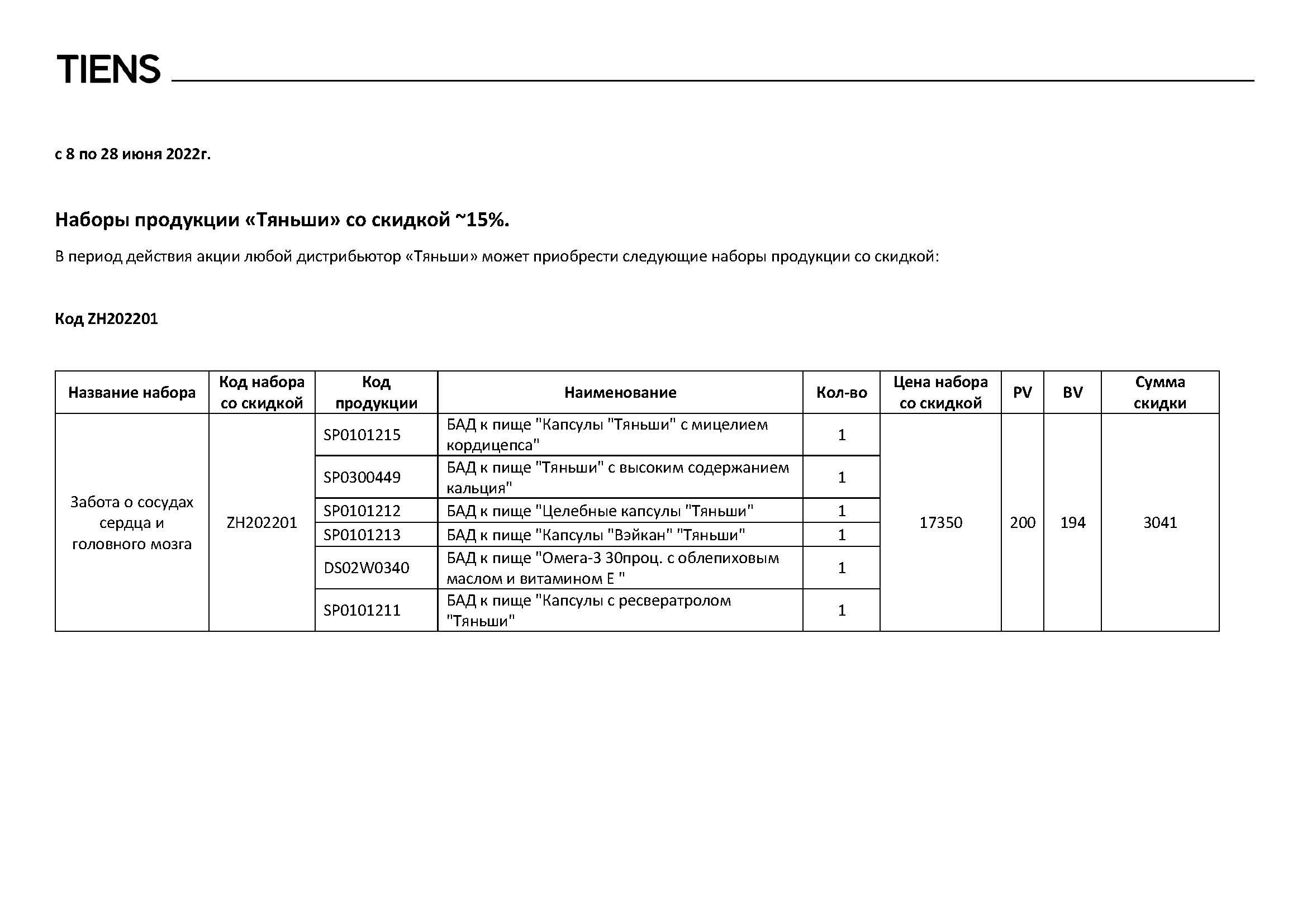 TIENS

с 8 по 28 июня 2022г.

Наборы продукции «Тяньши» со скидкой ~15%.

В период действия акции любой дистрибьютор «Тяньши» может приобрести следующие наборы продукции со скидкой:

Код ZH202201

| Название набора | Код набора со скидкой | Код продукции | Наименование | Кол-во | Цена набора со скидкой | PV | BV | Сумма скидки |
|---|---|---|---|---|---|---|---|---|
| Забота о сосудах сердца и головного мозга | ZH202201 | SP0101215 | БАД к пище "Капсулы "Тяньши" с мицелием кордицепса" | 1 | 17350 | 200 | 194 | 3041 |
| | | SP0300449 | БАД к пище "Тяньши" с высоким содержанием кальция" | 1 | | | | |
| | | SP0101212 | БАД к пище "Целебные капсулы "Тяньши" | 1 | | | | |
| | | SP0101213 | БАД к пище "Капсулы "Вэйкан" "Тяньши" | 1 | | | | |
| | | DS02W0340 | БАД к пище "Омега-3 30проц. с облепиховым маслом и витамином Е " | 1 | | | | |
| | | SP0101211 | БАД к пище "Капсулы с ресвератролом "Тяньши" | 1 | | | | |